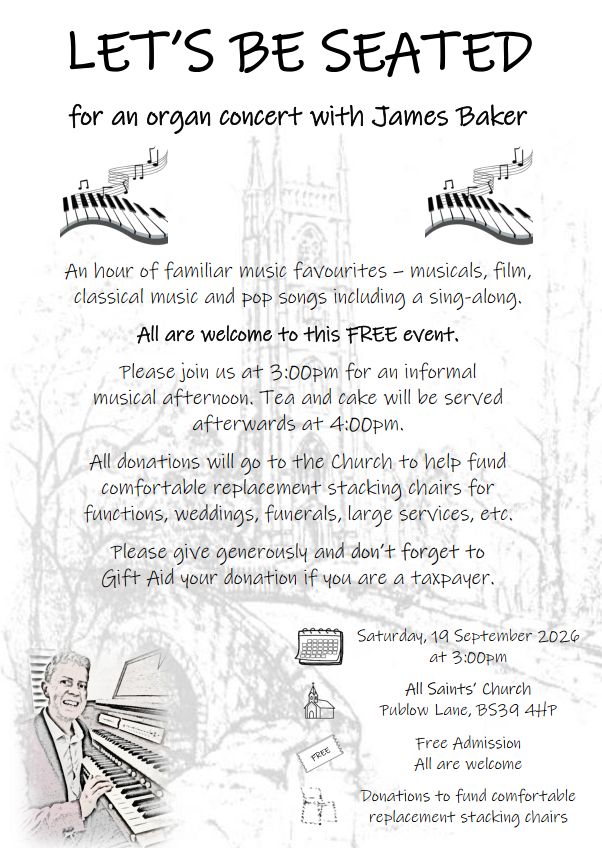 LET'S BE SEATED

for an organ concert with James Baker

An hour of familiar music favourites – musicals, film, classical music and pop songs including a sing-along.

All are welcome to this FREE event.

Please join us at 3:00pm for an informal musical afternoon. Tea and cake will be served afterwards at 4:00pm.

All donations will go to the Church to help fund comfortable replacement stacking chairs for functions, weddings, funerals, large services, etc.

Please give generously and don't forget to Gift Aid your donation if you are a taxpayer.

Saturday, 19 September 2026 at 3:00pm

All Saints' Church
Publow Lane, BS39 4HP

FREE

Free Admission
All are welcome

Donations to fund comfortable replacement stacking chairs